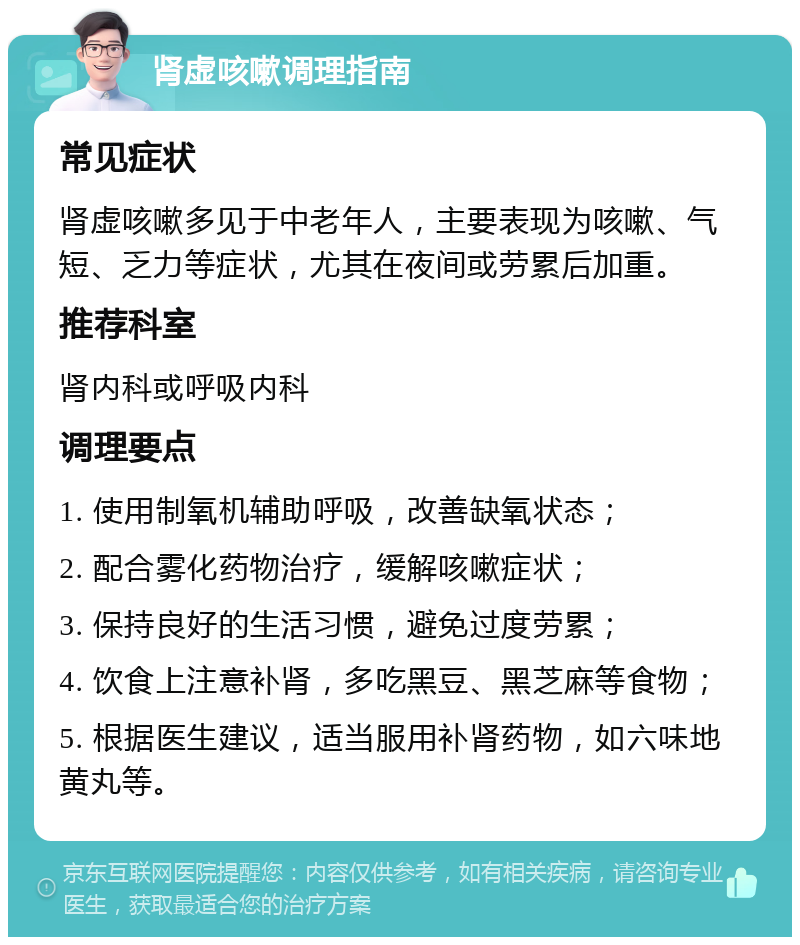 肾虚咳嗽调理指南

常见症状

肾虚咳嗽多见于中老年人，主要表现为咳嗽、气短、乏力等症状，尤其在夜间或劳累后加重。

推荐科室

肾内科或呼吸内科

调理要点

1. 使用制氧机辅助呼吸，改善缺氧状态；

2. 配合雾化药物治疗，缓解咳嗽症状；

3. 保持良好的生活习惯，避免过度劳累；

4. 饮食上注意补肾，多吃黑豆、黑芝麻等食物；

5. 根据医生建议，适当服用补肾药物，如六味地黄丸等。

京东互联网医院提醒您：内容仅供参考，如有相关疾病，请咨询专业医生，获取最适合您的治疗方案